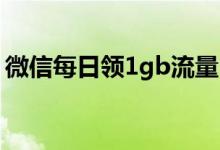 微信每日领1gb流量